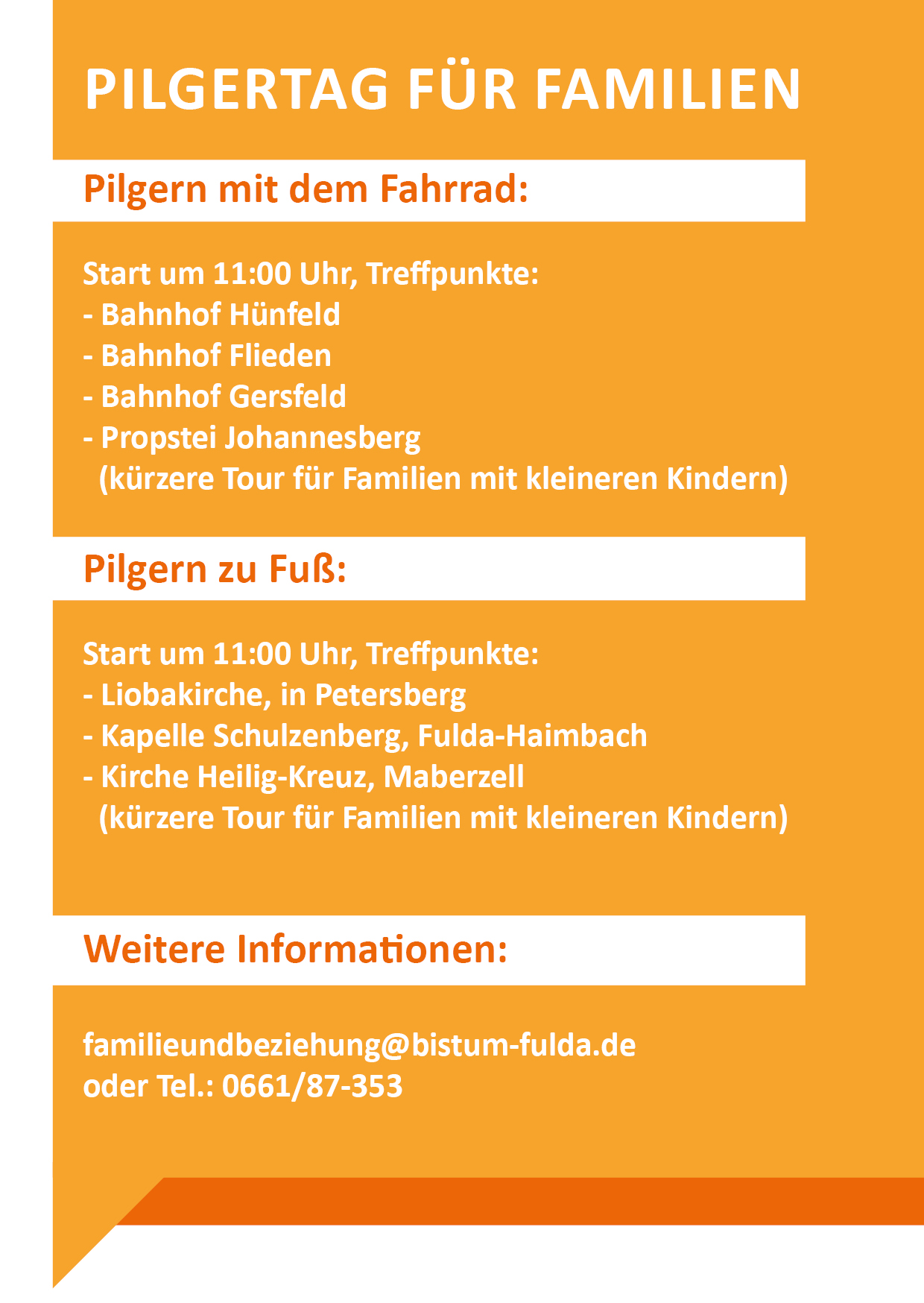 PILGERTAG FÜR FAMILIEN

Pilgern mit dem Fahrrad:

Start um 11:00 Uhr, Treffpunkte:
- Bahnhof Hünfeld
- Bahnhof Flieden
- Bahnhof Gersfeld
- Propstei Johannesberg
(kürzere Tour für Familien mit kleineren Kindern)

Pilgern zu Fuß:

Start um 11:00 Uhr, Treffpunkte:
- Liobakirche, in Petersberg
- Kapelle Schulzenberg, Fulda-Haimbach
- Kirche Heilig-Kreuz, Maberzell
(kürzere Tour für Familien mit kleineren Kindern)

Weitere Informationen:

familieundbeziehung@bistum-fulda.de
oder Tel.: 0661/87-353